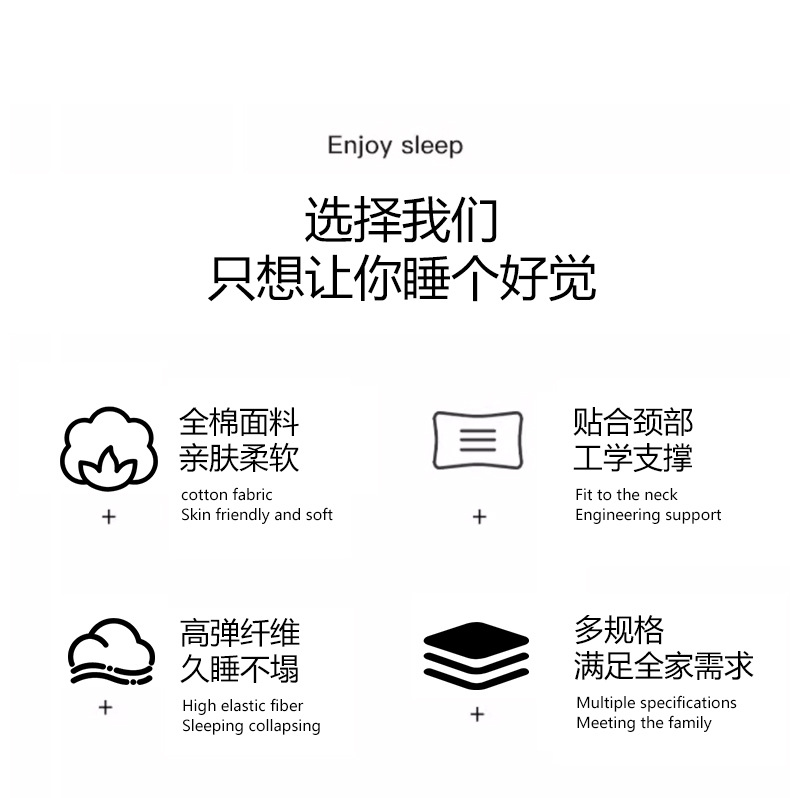 Enjoy sleep

选择我们
只想让你睡个好觉

全棉面料
亲肤柔软
cotton fabric
Skin friendly and soft

+

贴合颈部
工学支撑
Fit to the neck
Engineering support

+

高弹纤维
久睡不塌
High elastic fiber
Sleeping collapsing

+

多规格
满足全家需求
Multiple specifications
Meeting the family

+